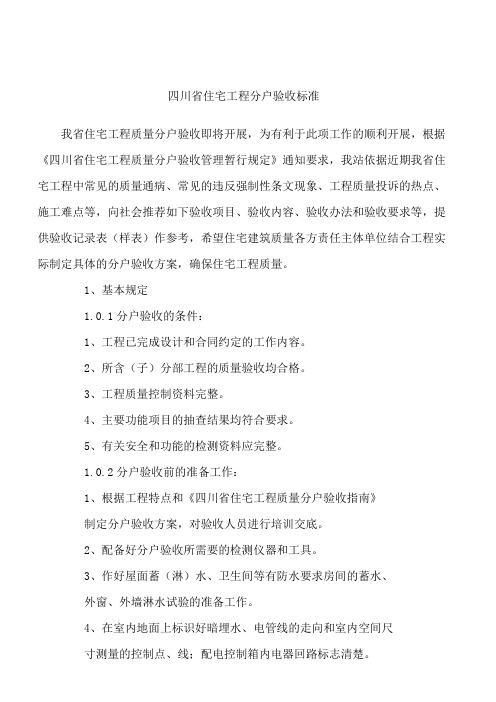 四川省住宅工程分户验收标准

我省住宅工程质量分户验收即将开展，为有利于此项工作的顺利开展，根据《四川省住宅工程质量分户验收管理暂行规定》通知要求，我站依据近期我省住宅工程中常见的质量通病、常见的违反强制性条文现象、工程质量投诉的热点、施工难点等，向社会推荐如下验收项目、验收内容、验收办法和验收要求等，提供验收记录表（样表）作参考，希望住宅建筑质量各方责任主体单位结合工程实际制定具体的分户验收方案，确保住宅工程质量。

1、基本规定

1.0.1 分户验收的条件：

1、工程已完成设计和合同约定的工作内容。

2、所含（子）分部工程的质量验收均合格。

3、工程质量控制资料完整。

4、主要功能项目的抽查结果均符合要求。

5、有关安全和功能的检测资料应完整。

1.0.2 分户验收前的准备工作：

1、根据工程特点和《四川省住宅工程质量分户验收指南》制定分户验收方案，对验收人员进行培训交底。

2、配备好分户验收所需要的检测仪器和工具。

3、作好屋面蓄（淋）水、卫生间等有防水要求房间的蓄水、外窗、外墙淋水试验的准备工作。

4、在室内地面上标识好暗埋水、电管线的走向和室内空间尺寸测量的控制点、线；配电控制箱内电器回路标志清楚。